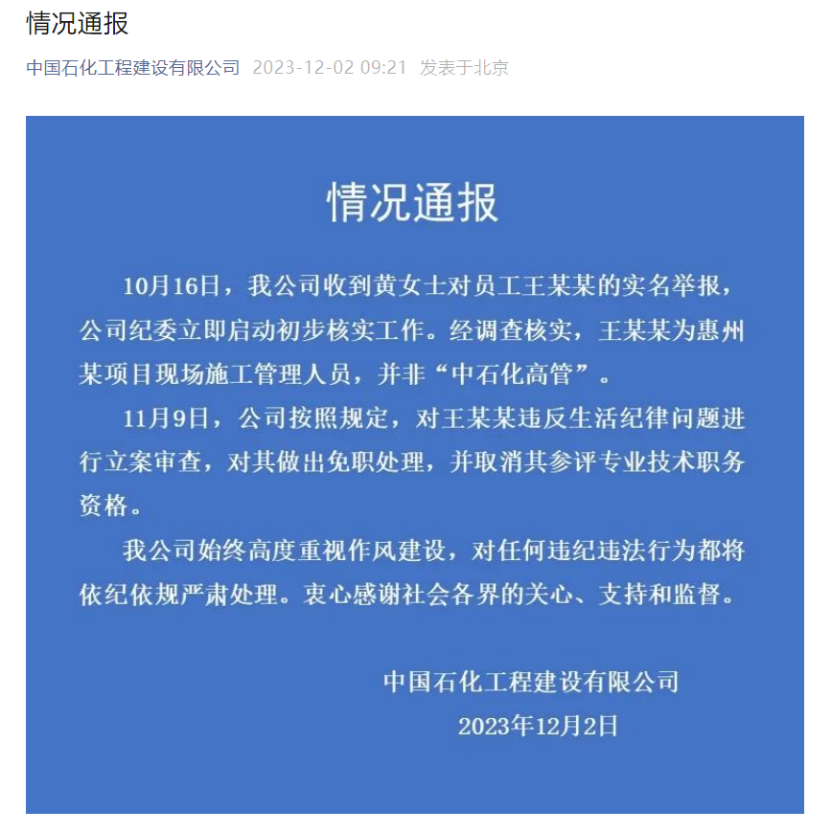 情况通报

中国石化工程建设有限公司 2023-12-02 09:21 发表于北京

情况通报

10月16日，我公司收到黄女士对员工王某某的实名举报，公司纪委立即启动初步核实工作。经调查核实，王某某为惠州某项目现场施工管理人员，并非“中石化高管”。

11月9日，公司按照规定，对王某某违反生活纪律问题进行立案审查，对其做出免职处理，并取消其参评专业技术职务资格。

我公司始终高度重视作风建设，对任何违纪违法行为都将依纪依规严肃处理。衷心感谢社会各界的关心、支持和监督。

中国石化工程建设有限公司
2023年12月2日